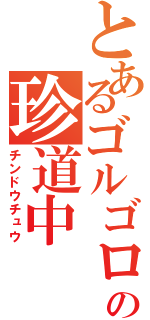 とあるゴルゴロの

珍道中

チンドウチュウ